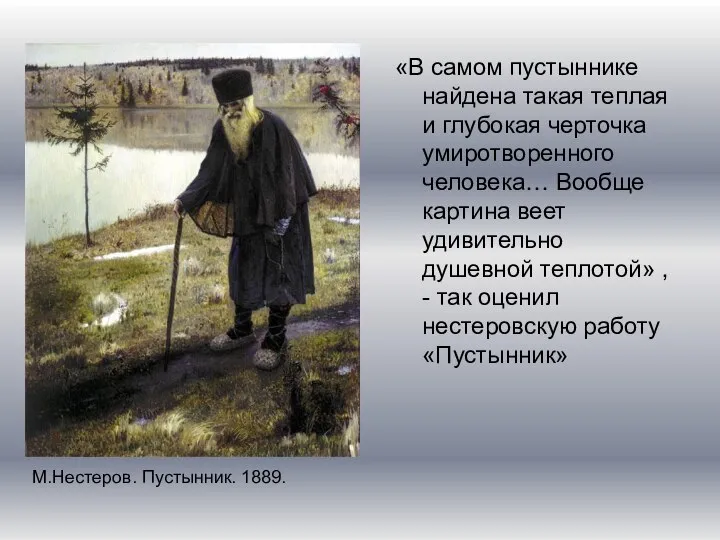 «В самом пустыннике найдена такая теплая и глубокая черточка умиротворенного человека… Вообще картина веет удивительно душевной теплотой» , - так оценил нестеровскую работу «Пустынник»

М.Нестеров. Пустынник. 1889.